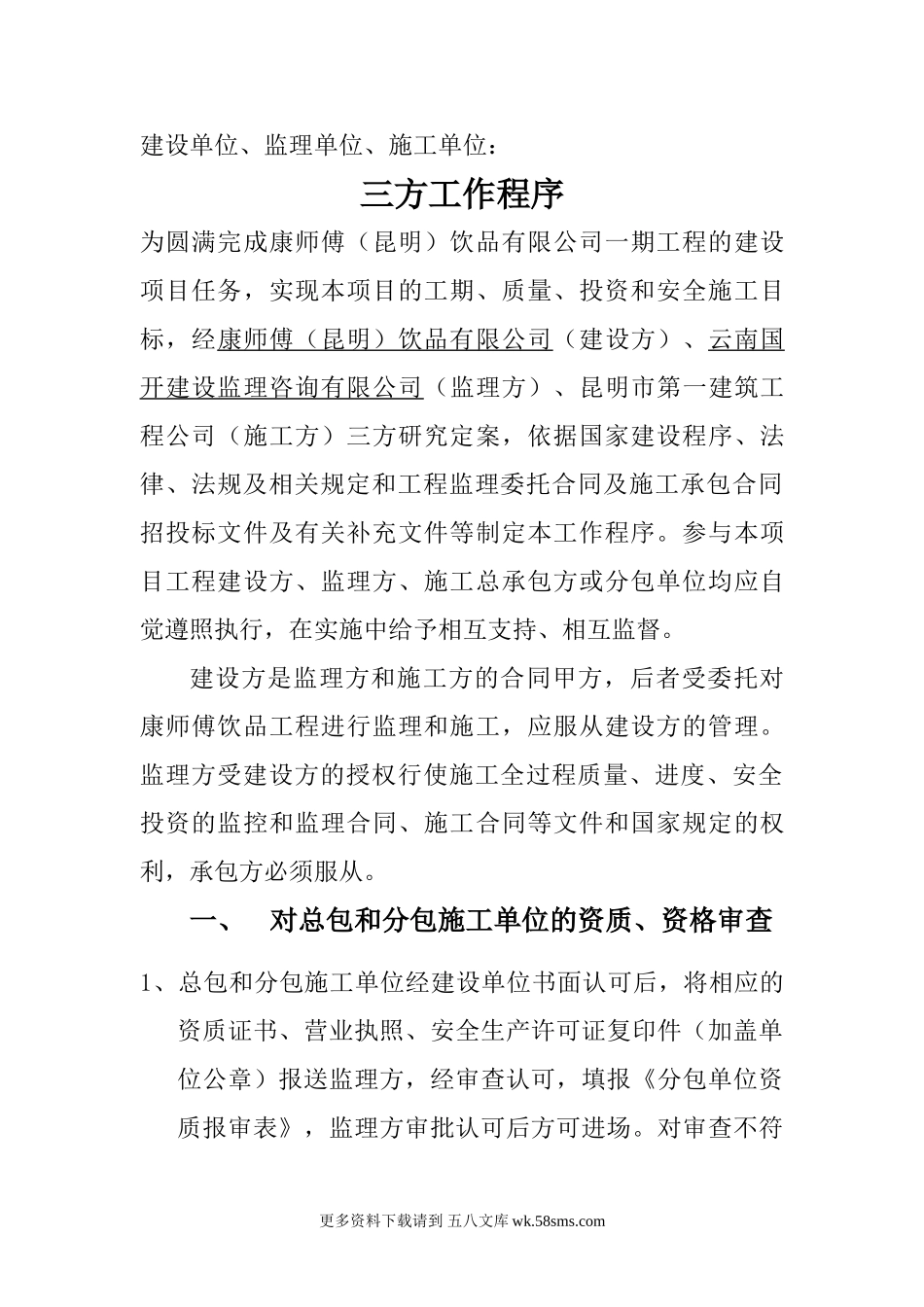 建设单位、监理单位、施工单位：

三方工作程序

为圆满完成康师傅（昆明）饮品有限公司一期工程的建设项目任务，实现本项目的工期、质量、投资和安全施工目标，经康师傅（昆明）饮品有限公司（建设方）、云南国开建设监理咨询有限公司（监理方）、昆明市第一建筑工程公司（施工方）三方研究定案，依据国家建设程序、法律、法规及相关规定和工程监理委托合同及施工承包合同招投标文件及有关补充文件等制定本工作程序。参与本项目工程建设方、监理方、施工总承包方或分包单位均应自觉遵照执行，在实施中给予相互支持、相互监督。

建设方是监理方和施工方的合同甲方，后者受委托对康师傅饮品工程进行监理和施工，应服从建设方的管理。监理方受建设方的授权行使施工全过程质量、进度、安全投资的监控和监理合同、施工合同等文件和国家规定的权利，承包方必须服从。

一、 对总包和分包施工单位的资质、资格审查

1、总包和分包施工单位经建设单位书面认可后，将相应的资质证书、营业执照、安全生产许可证复印件（加盖单位公章）报送监理方，经审查认可，填报《分包单位资质报审表》，监理方审批认可后方可进场。对审查不符

更多资料下载请到 五八文库 wk.58sms.com